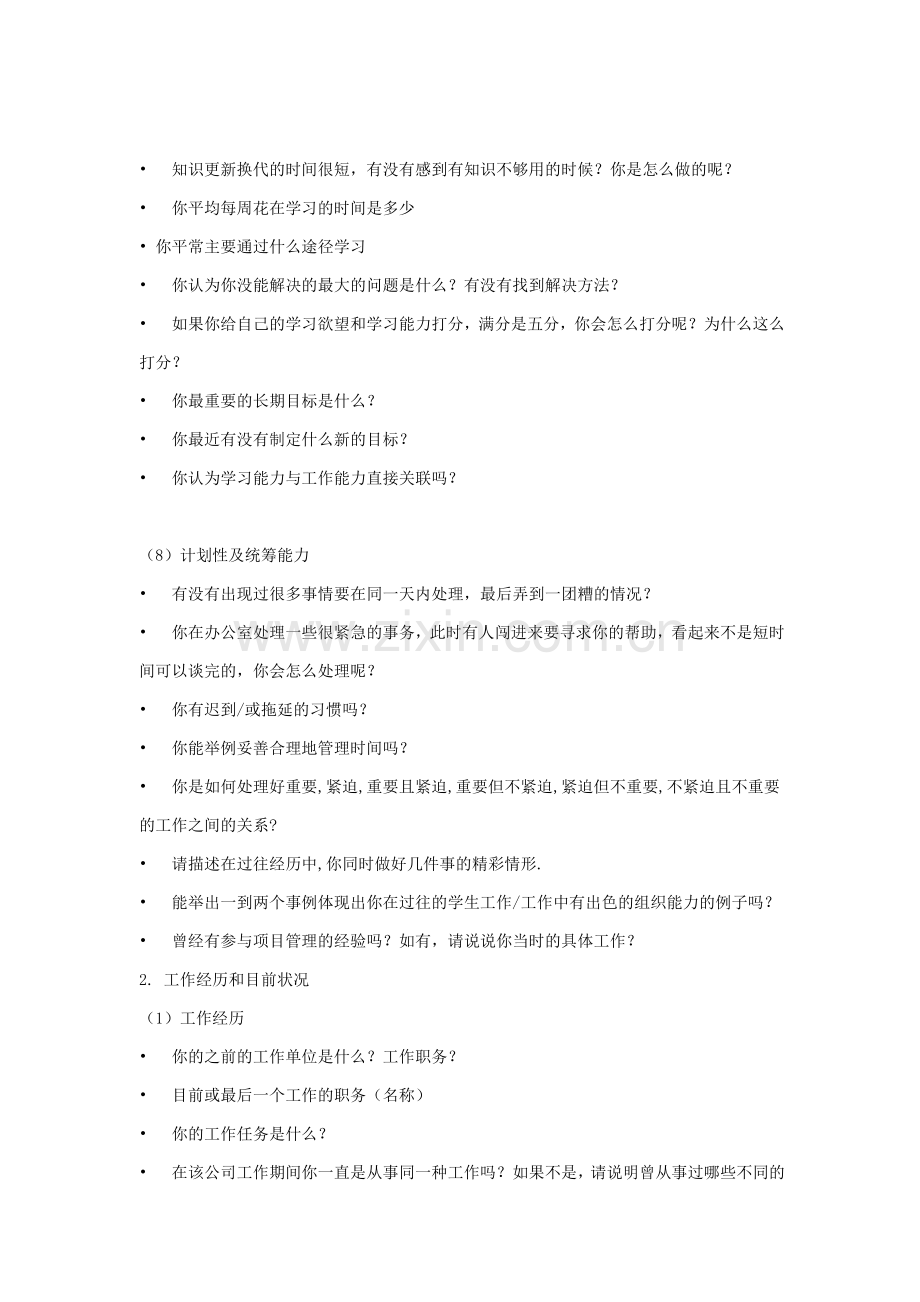 • 知识更新换代的时间很短，有没有感到有知识不够用的时候？你是怎么做的呢？

• 你平均每周花在学习的时间是多少

• 你平常主要通过什么途径学习

• 你认为你没能解决的最大的问题是什么？有没有找到解决方法？

• 如果你给自己的学习欲望和学习能力打分，满分是五分，你会怎么打分呢？为什么这么打分？

• 你最重要的长期目标是什么？

• 你最近有没有制定什么新的目标？

• 你认为学习能力与工作能力直接关联吗？

（8）计划性及统筹能力

• 有没有出现过很多事情要在同一天内处理，最后弄到一团糟的情况？

• 你在办公室处理一些很紧急的事务，此时有人闯进来要寻求你的帮助，看起来不是短时间可以谈完的，你会怎么处理呢？

• 你有迟到/或拖延的习惯吗？

• 你能举例妥善合理地管理时间吗？

• 你是如何处理好重要,紧迫,重要且紧迫,重要但不紧迫,紧迫但不重要,不紧迫且不重要的工作之间的关系?

• 请描述在过往经历中,你同时做好几件事的精彩情形.

• 能举出一到两个事例体现出你在过往的学生工作/工作中有出色的组织能力的例子吗？

• 曾经有参与项目管理的经验吗？如有，请说说你当时的具体工作？

2. 工作经历和目前状况

（1）工作经历

• 你的之前的工作单位是什么？工作职务？

• 目前或最后一个工作的职务（名称）

• 你的工作任务是什么？

• 在该公司工作期间你一直是从事同一种工作吗？如果不是，请说明曾从事过哪些不同的

www.zixin.com.cn